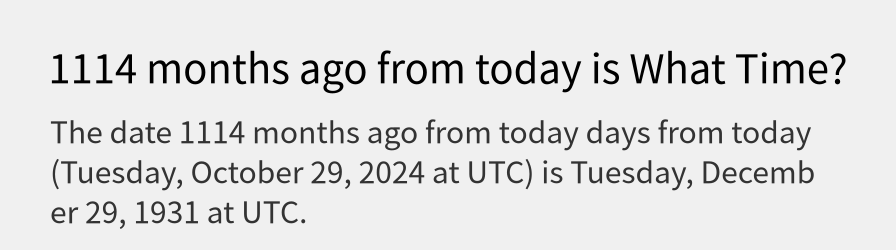 1114 months ago from today is What Time?

The date 1114 months ago from today days from today (Tuesday, October 29, 2024 at UTC) is Tuesday, December 29, 1931 at UTC.